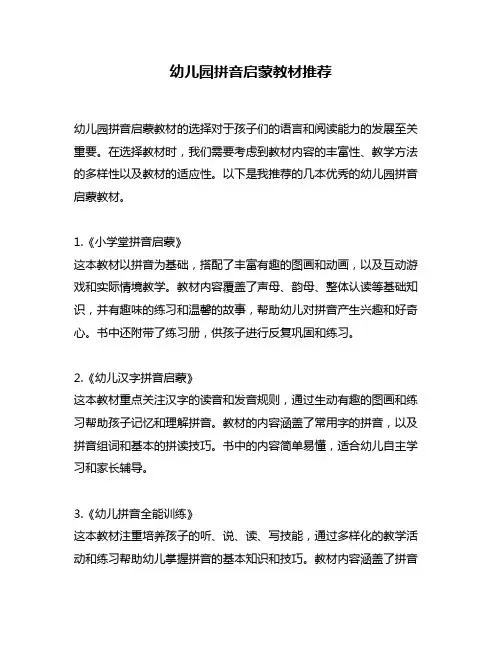 幼儿园拼音启蒙教材推荐

幼儿园拼音启蒙教材的选择对于孩子们的语言和阅读能力的发展至关重要。在选择教材时，我们需要考虑到教材内容的丰富性、教学方法的多样性以及教材的适应性。以下是我推荐的几本优秀的幼儿园拼音启蒙教材。

1.《小学堂拼音启蒙》
这本教材以拼音为基础，搭配了丰富有趣的图画和动画，以及互动游戏和实际情境教学。教材内容覆盖了声母、韵母、整体认读等基础知识，并有趣味的练习和温馨的故事，帮助幼儿对拼音产生兴趣和好奇心。书中还附带了练习册，供孩子进行反复巩固和练习。

2.《幼儿汉字拼音启蒙》
这本教材重点关注汉字的读音和发音规则，通过生动有趣的图画和练习帮助孩子记忆和理解拼音。教材的内容涵盖了常用字的拼音，以及拼音组词和基本的拼读技巧。书中的内容简单易懂，适合幼儿自主学习和家长辅导。

3.《幼儿拼音全能训练》
这本教材注重培养孩子的听、说、读、写技能，通过多样化的教学活动和练习帮助幼儿掌握拼音的基本知识和技巧。教材内容涵盖了拼音